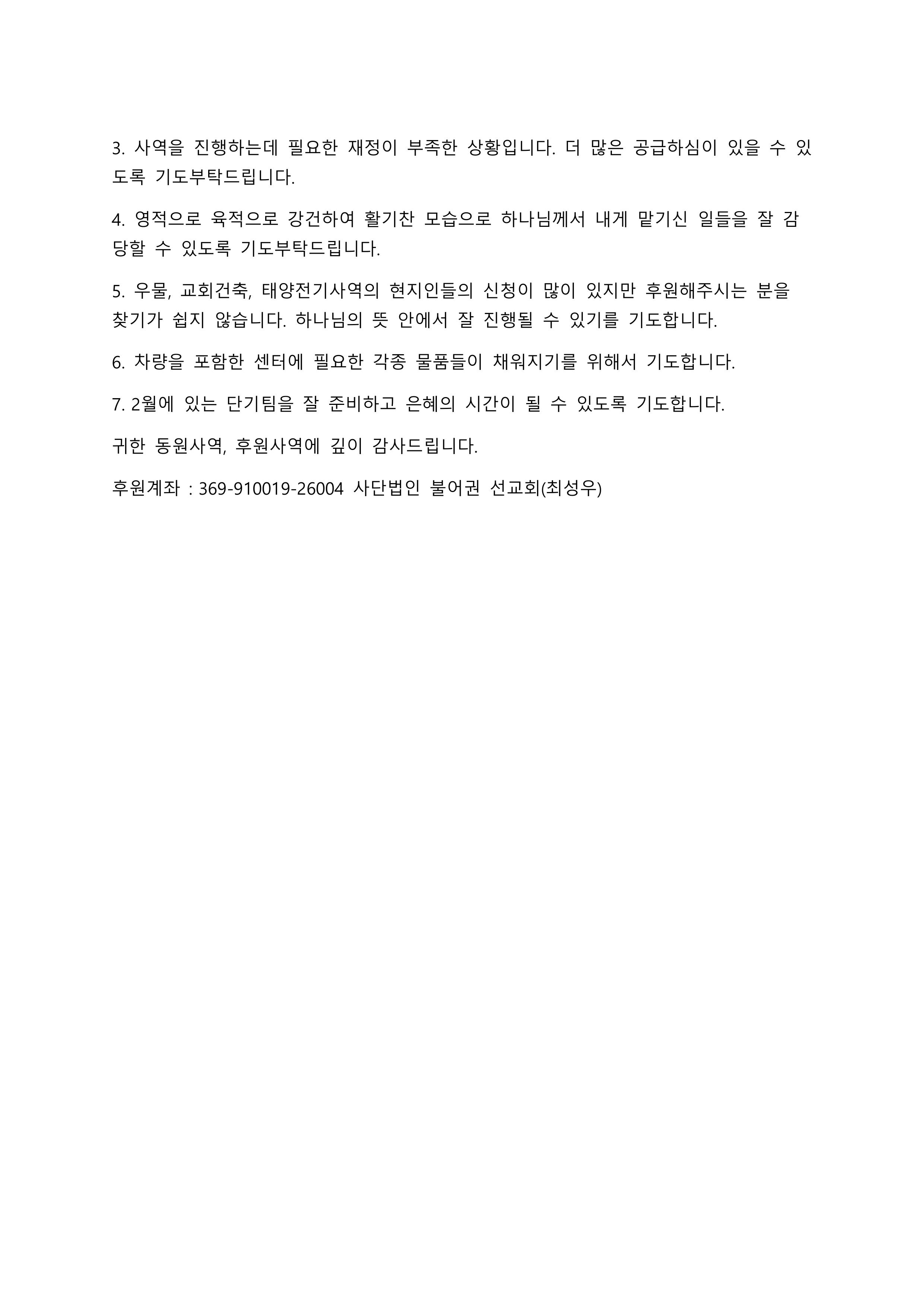 3. 사역을 진행하는데 필요한 재정이 부족한 상황입니다. 더 많은 공급하심이 있을 수 있도록 기도부탁드립니다.

4. 영적으로 육적으로 강건하여 활기찬 모습으로 하나님께서 내게 맡기신 일들을 잘 감당할 수 있도록 기도부탁드립니다.

5. 우물, 교회건축, 태양전기사역의 현지인들의 신청이 많이 있지만 후원해주시는 분을 찾기가 쉽지 않습니다. 하나님의 뜻 안에서 잘 진행될 수 있기를 기도합니다.

6. 차량을 포함한 센터에 필요한 각종 물품들이 채워지기를 위해서 기도합니다.

7. 2월에 있는 단기팀을 잘 준비하고 은혜의 시간이 될 수 있도록 기도합니다.

귀한 동원사역, 후원사역에 깊이 감사드립니다.

후원계좌 : 369-910019-26004 사단법인 불어권 선교회(최성우)